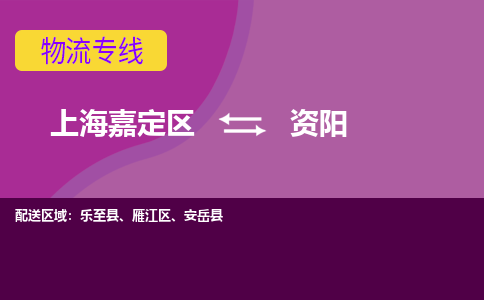 物流专线

上海嘉定区 资阳

配送区域：乐至县、雁江区、安岳县